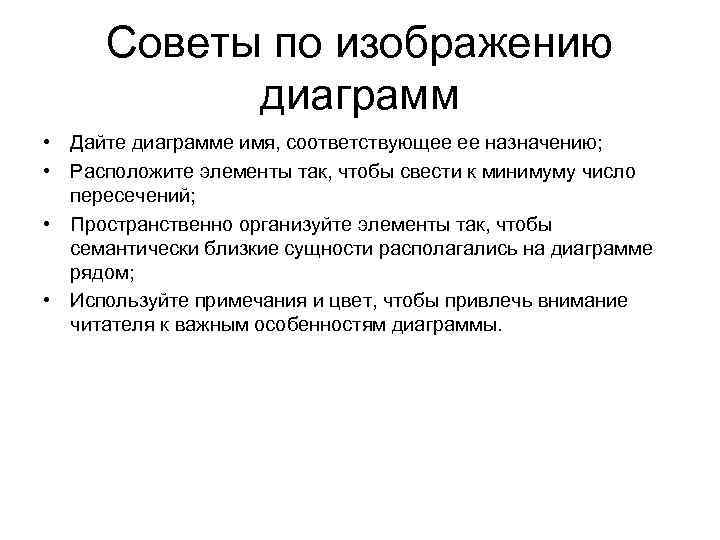 Советы по изображению диаграмм

• Дайте диаграмме имя, соответствующее ее назначению;
• Расположите элементы так, чтобы свести к минимуму число пересечений;
• Пространственно организуйте элементы так, чтобы семантически близкие сущности располагались на диаграмме рядом;
• Используйте примечания и цвет, чтобы привлечь внимание читателя к важным особенностям диаграммы.